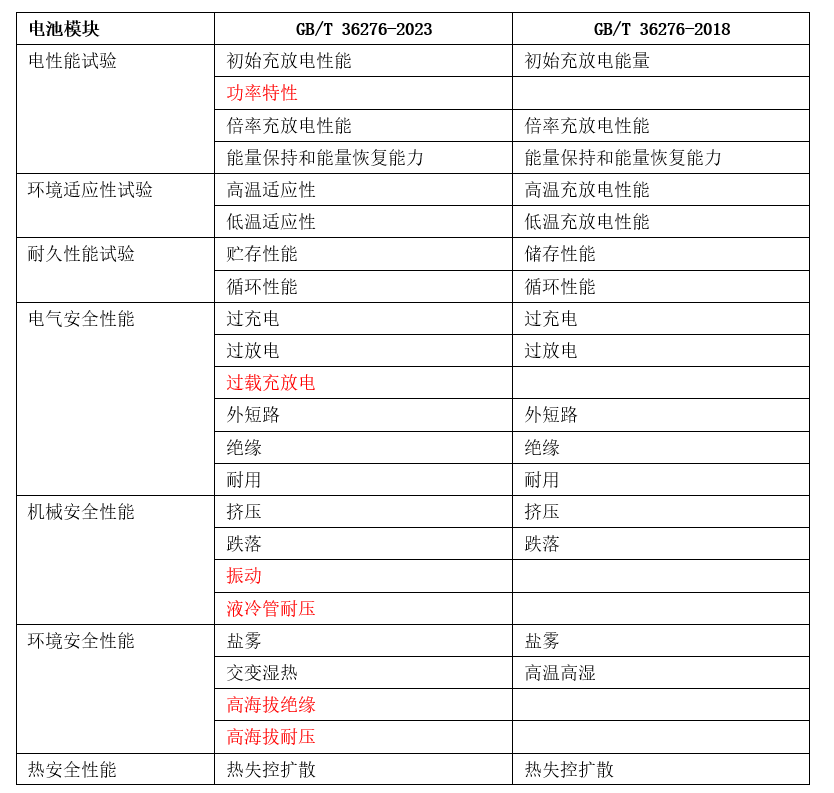 | 电池模块 | GB/T 36276-2023 | GB/T 36276-2018 |
|---|---|---|
| 电性能试验 | 初始充放电性能 | 初始充放电能量 |
| | 功率特性 | |
| | 倍率充放电性能 | 倍率充放电性能 |
| | 能量保持和能量恢复能力 | 能量保持和能量恢复能力 |
| 环境适应性试验 | 高温适应性 | 高温充放电性能 |
| | 低温适应性 | 低温充放电性能 |
| 耐久性能试验 | 贮存性能 | 储存性能 |
| | 循环性能 | 循环性能 |
| 电气安全性能 | 过充电 | 过充电 |
| | 过放电 | 过放电 |
| | 过载充放电 | |
| | 外短路 | 外短路 |
| | 绝缘 | 绝缘 |
| | 耐用 | 耐用 |
| 机械安全性能 | 挤压 | 挤压 |
| | 跌落 | 跌落 |
| | 振动 | |
| | 液冷管耐压 | |
| 环境安全性能 | 盐雾 | 盐雾 |
| | 交变湿热 | 高温高湿 |
| | 高海拔绝缘 | |
| | 高海拔耐压 | |
| 热安全性能 | 热失控扩散 | 热失控扩散 |